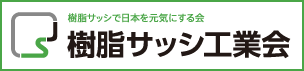 樹脂サッシで日本を元気にする会
樹脂サッシ工業会